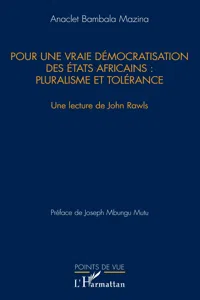 Anaclet Bambala Mazina

POUR UNE VRAIE DÉMOCRATISATION DES ÉTATS AFRICAINS : PLURALISME ET TOLÉRANCE

Une lecture de John Rawls

Préface de Joseph Mbungu Mutu

POINTS DE VUE

L'Harmattan